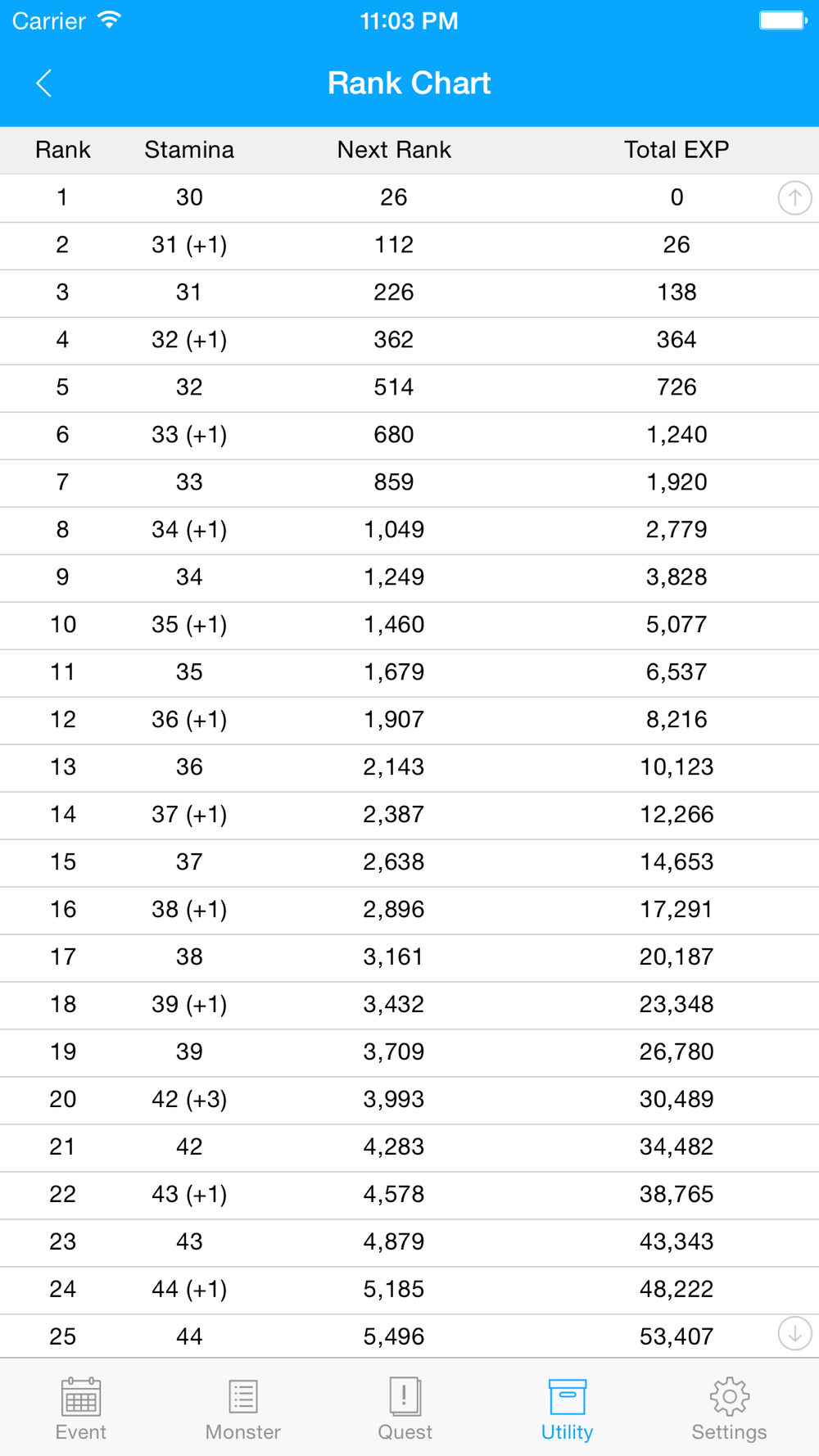 Carrier 11:03 PM

Rank Chart

| Rank | Stamina | Next Rank | Total EXP |
|---|---|---|---|
| 1 | 30 | 26 | 0 |
| 2 | 31 (+1) | 112 | 26 |
| 3 | 31 | 226 | 138 |
| 4 | 32 (+1) | 362 | 364 |
| 5 | 32 | 514 | 726 |
| 6 | 33 (+1) | 680 | 1,240 |
| 7 | 33 | 859 | 1,920 |
| 8 | 34 (+1) | 1,049 | 2,779 |
| 9 | 34 | 1,249 | 3,828 |
| 10 | 35 (+1) | 1,460 | 5,077 |
| 11 | 35 | 1,679 | 6,537 |
| 12 | 36 (+1) | 1,907 | 8,216 |
| 13 | 36 | 2,143 | 10,123 |
| 14 | 37 (+1) | 2,387 | 12,266 |
| 15 | 37 | 2,638 | 14,653 |
| 16 | 38 (+1) | 2,896 | 17,291 |
| 17 | 38 | 3,161 | 20,187 |
| 18 | 39 (+1) | 3,432 | 23,348 |
| 19 | 39 | 3,709 | 26,780 |
| 20 | 42 (+3) | 3,993 | 30,489 |
| 21 | 42 | 4,283 | 34,482 |
| 22 | 43 (+1) | 4,578 | 38,765 |
| 23 | 43 | 4,879 | 43,343 |
| 24 | 44 (+1) | 5,185 | 48,222 |
| 25 | 44 | 5,496 | 53,407 |

Event Monster Quest Utility Settings